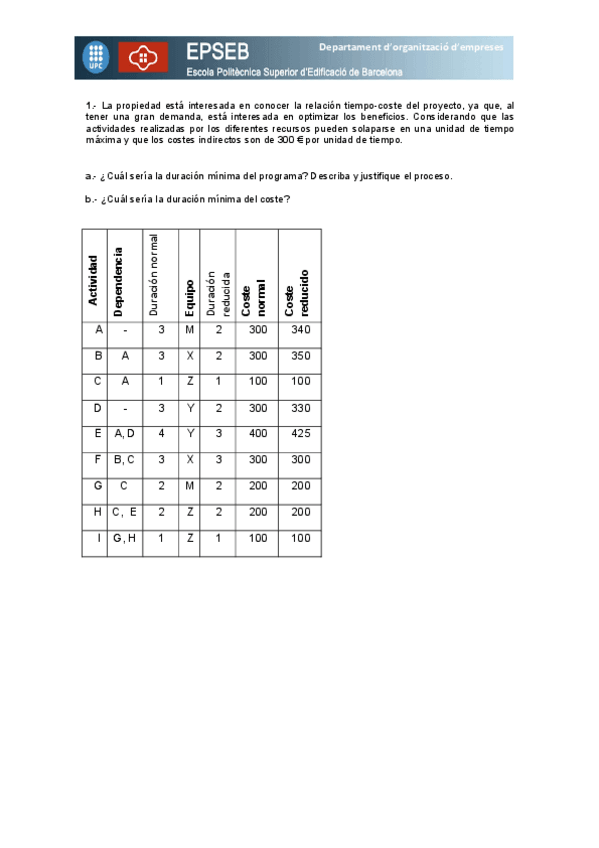 UPC

EPSEB
Escola Politècnica Superior d'Edificació de Barcelona

Departament d'organització d'empreses

1.- La propiedad está interesada en conocer la relación tiempo-coste del proyecto, ya que, al tener una gran demanda, está interesada en optimizar los beneficios. Considerando que las actividades realizadas por los diferentes recursos pueden solaparse en una unidad de tiempo máxima y que los costes indirectos son de 300 € por unidad de tiempo.

a.- ¿Cuál sería la duración mínima del programa? Describa y justifique el proceso.

b.- ¿Cuál sería la duración mínima del coste?

| Actividad | Dependencia | Duración normal | Equipo | Duración reducida | Coste normal | Coste reducido |
|---|---|---|---|---|---|---|
| A | - | 3 | M | 2 | 300 | 340 |
| B | A | 3 | X | 2 | 300 | 350 |
| C | A | 1 | Z | 1 | 100 | 100 |
| D | - | 3 | Y | 2 | 300 | 330 |
| E | A, D | 4 | Y | 3 | 400 | 425 |
| F | B, C | 3 | X | 3 | 300 | 300 |
| G | C | 2 | M | 2 | 200 | 200 |
| H | C, E | 2 | Z | 2 | 200 | 200 |
| I | G, H | 1 | Z | 1 | 100 | 100 |